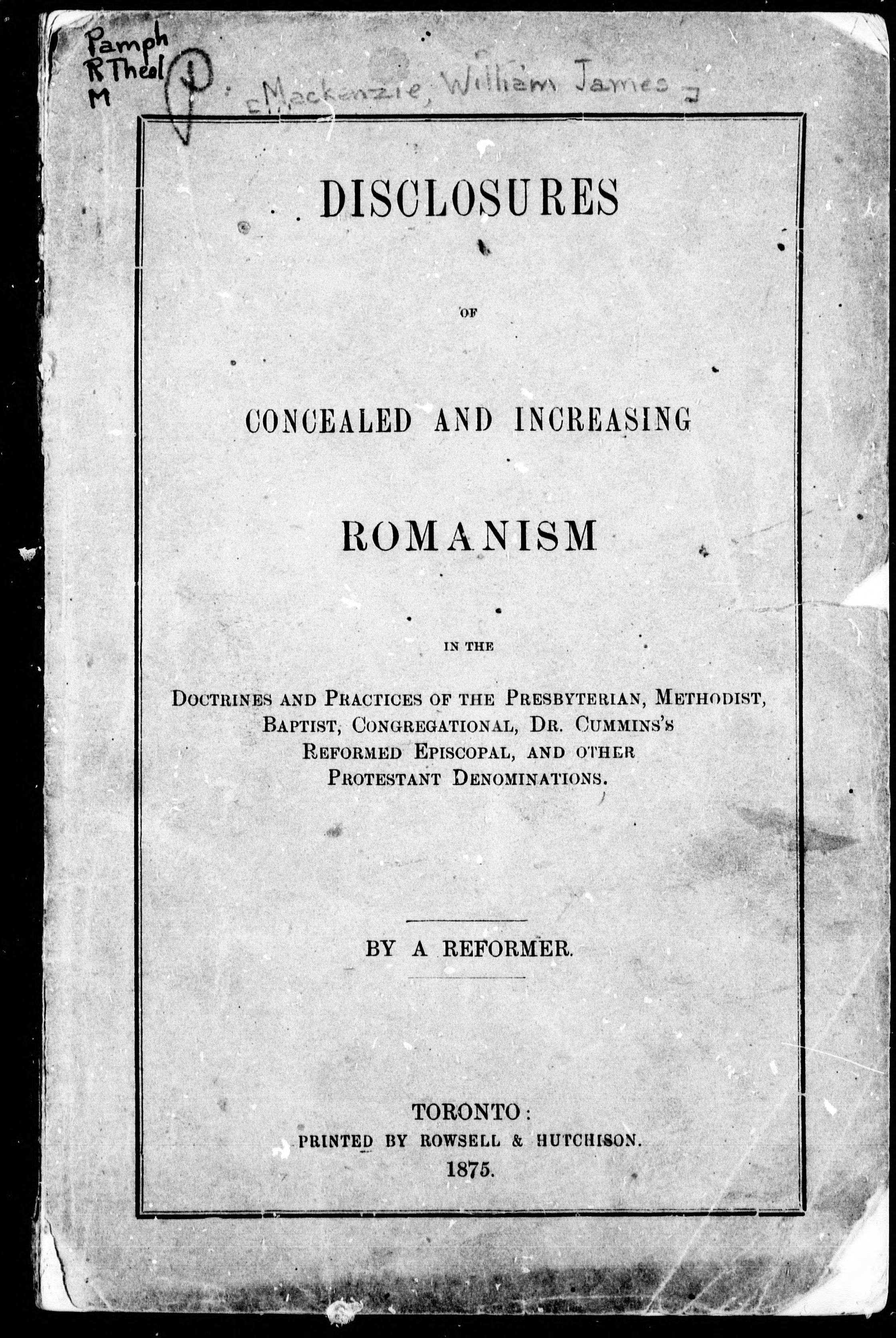 Pamph
R Theol
M

[Mackenzie, William James]

DISCLOSURES

OF

CONCEALED AND INCREASING

ROMANISM

IN THE

DOCTRINES AND PRACTICES OF THE PRESBYTERIAN, METHODIST, BAPTIST, CONGREGATIONAL, DR. CUMMINS'S REFORMED EPISCOPAL, AND OTHER PROTESTANT DENOMINATIONS.

BY A REFORMER.

TORONTO:
PRINTED BY ROWSELL & HUTCHISON.
1875.